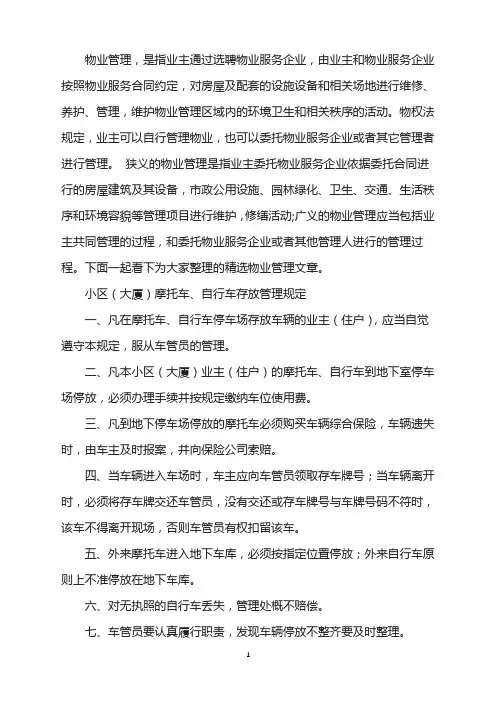 物业管理，是指业主通过选聘物业服务企业，由业主和物业服务企业按照物业服务合同约定，对房屋及配套的设施设备和相关场地进行维修、养护、管理，维护物业管理区域内的环境卫生和相关秩序的活动。物权法规定，业主可以自行管理物业，也可以委托物业服务企业或者其它管理者进行管理。 狭义的物业管理是指业主委托物业服务企业依据委托合同进行的房屋建筑及其设备，市政公用设施、园林绿化、卫生、交通、生活秩序和环境容貌等管理项目进行维护，修缮活动;广义的物业管理应当包括业主共同管理的过程，和委托物业服务企业或者其他管理人进行的管理过程。下面一起看下为大家整理的精选物业管理文章。

小区（大厦）摩托车、自行车存放管理规定

一、凡在摩托车、自行车停车场存放车辆的业主（住户），应当自觉遵守本规定，服从车管员的管理。

二、凡本小区（大厦）业主（住户）的摩托车、自行车到地下室停车场停放，必须办理手续并按规定缴纳车位使用费。

三、凡到地下停车场停放的摩托车必须购买车辆综合保险，车辆遗失时，由车主及时报案，并向保险公司索赔。

四、当车辆进入车场时，车主应向车管员领取存车牌号；当车辆离开时，必须将存车牌交还车管员，没有交还或存车牌号与车牌号码不符时，该车不得离开现场，否则车管员有权扣留该车。

五、外来摩托车进入地下车库，必须按指定位置停放；外来自行车原则上不准停放在地下车库。

六、对无执照的自行车丢失，管理处概不赔偿。

七、车管员要认真履行职责，发现车辆停放不整齐要及时整理。

1